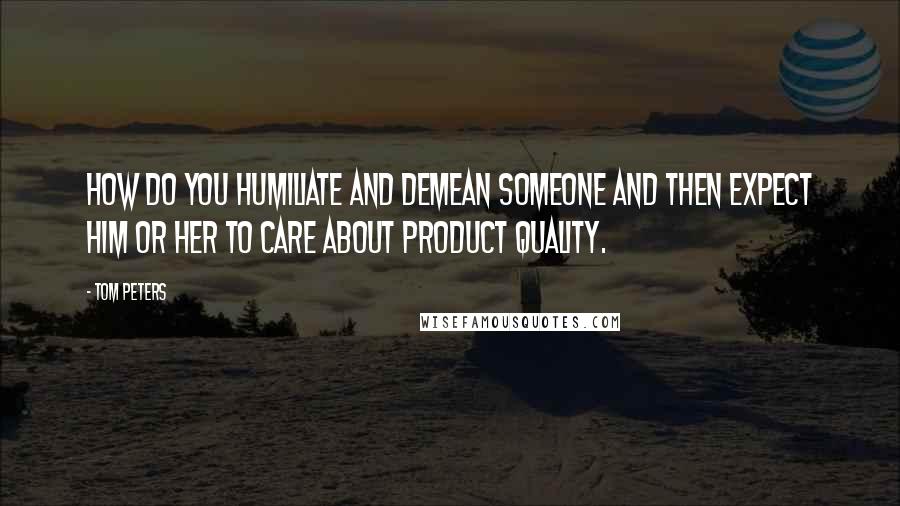 HOW DO YOU HUMILIATE AND DEMEAN SOMEONE AND THEN EXPECT HIM OR HER TO CARE ABOUT PRODUCT QUALITY.

- TOM PETERS

WISEFAMOUSQUOTES.COM